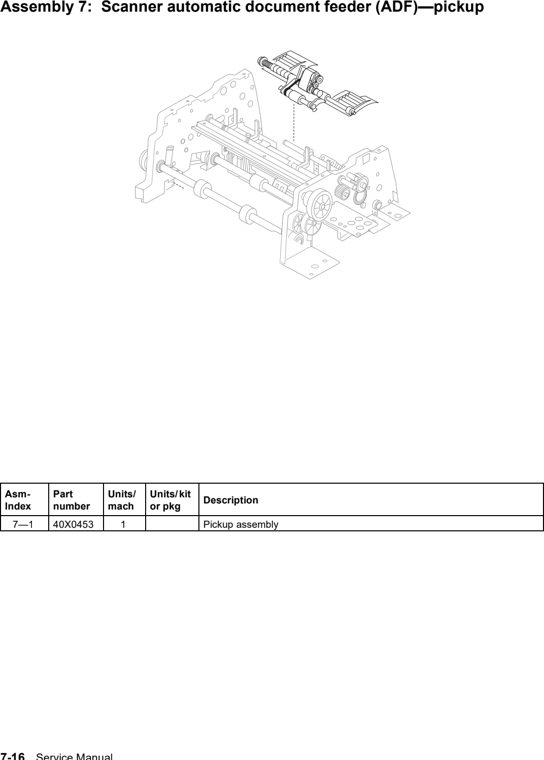 Assembly 7: Scanner automatic document feeder (ADF)—pickup

| Asm-Index | Part number | Units/ mach | Units/ kit or pkg | Description |
|---|---|---|---|---|
| 7—1 | 40X0453 | 1 | | Pickup assembly |

7-16 Service Manual